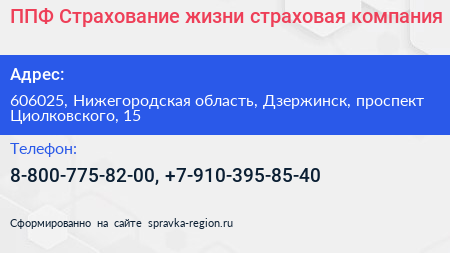 ППФ Страхование жизни страховая компания

Адрес:

606025, Нижегородская область, Дзержинск, проспект Циолковского, 15

Телефон:

8-800-775-82-00, +7-910-395-85-40

Сформированно на сайте spravka-region.ru